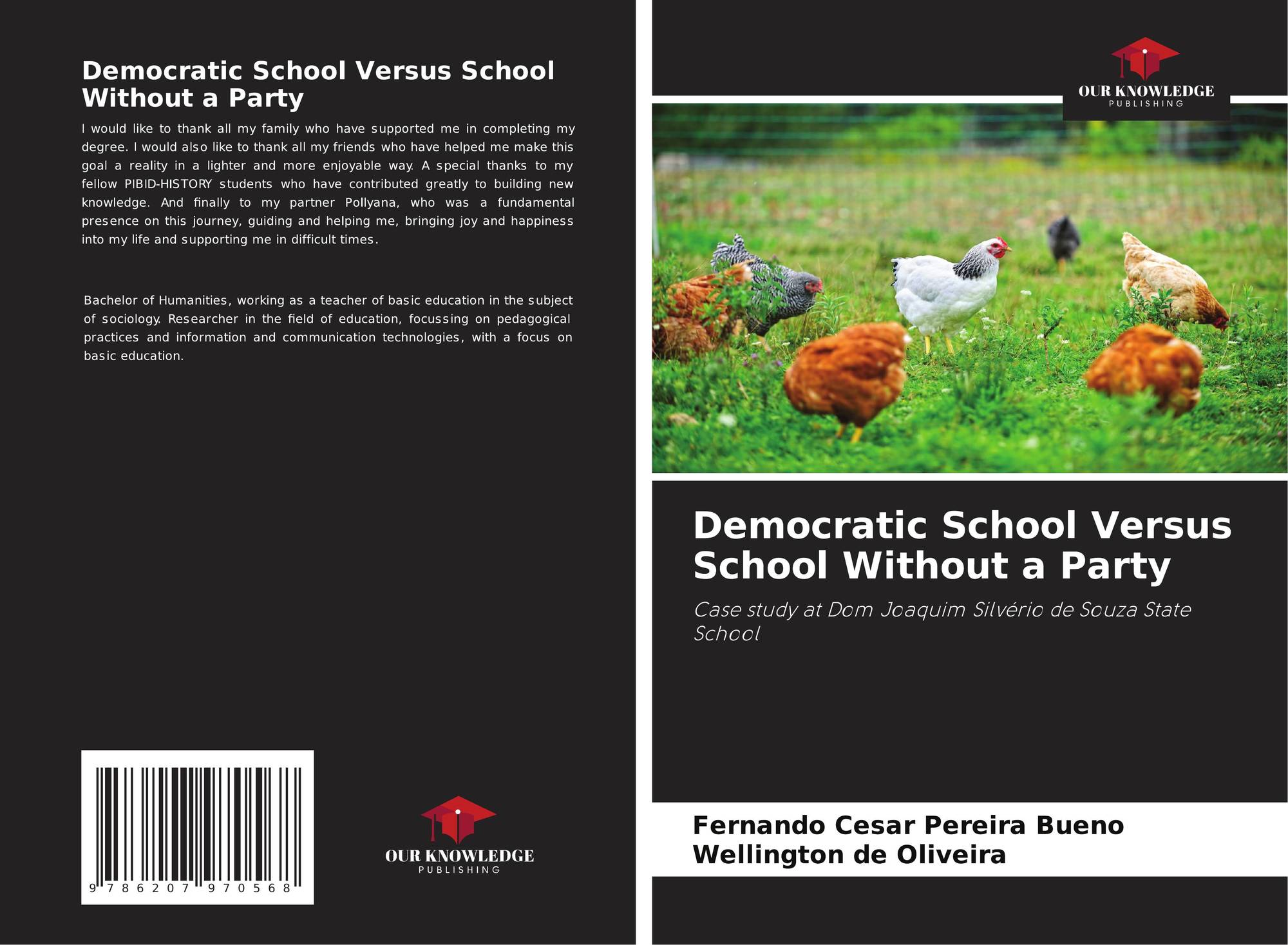 Democratic School Versus School Without a Party

I would like to thank all my family who have supported me in completing my degree. I would also like to thank all my friends who have helped me make this goal a reality in a lighter and more enjoyable way. A special thanks to my fellow PIBID-HISTORY students who have contributed greatly to building new knowledge. And finally to my partner Pollyana, who was a fundamental presence on this journey, guiding and helping me, bringing joy and happiness into my life and supporting me in difficult times.

Bachelor of Humanities, working as a teacher of basic education in the subject of sociology. Researcher in the field of education, focussing on pedagogical practices and information and communication technologies, with a focus on basic education.

9 786207 970568

OUR KNOWLEDGE
PUBLISHING

OUR KNOWLEDGE
PUBLISHING

Democratic School Versus School Without a Party

Case study at Dom Joaquim Silvério de Souza State School

Fernando Cesar Pereira Bueno
Wellington de Oliveira